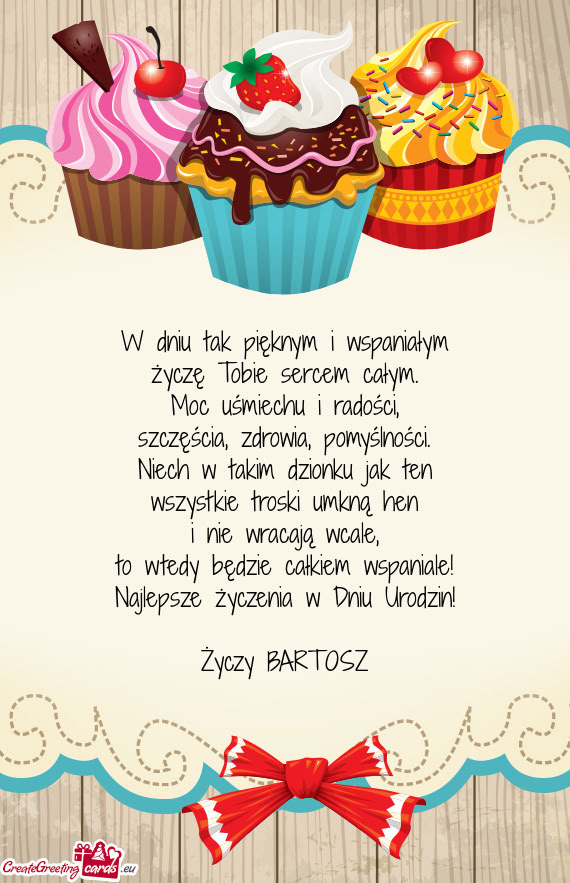 W dniu tak pięknym i wspaniałym
życzę Tobie sercem całym.
Moc uśmiechu i radości,
szczęścia, zdrowia, pomyślności.
Niech w takim dzionku jak ten
wszystkie troski umkną hen
i nie wracają wcale,
to wtedy będzie całkiem wspaniale!
Najlepsze życzenia w Dniu Urodzin!

Życzy BARTOSZ

CreateGreetingcards.eu